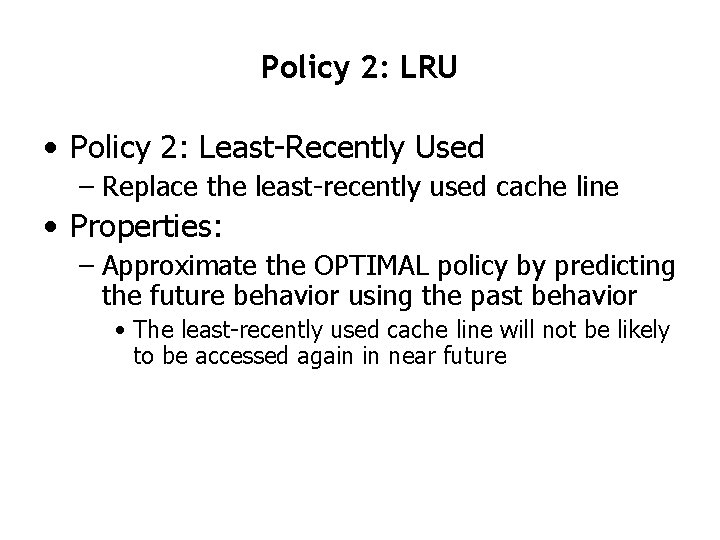 Policy 2: LRU

• Policy 2: Least-Recently Used
– Replace the least-recently used cache line

• Properties:
– Approximate the OPTIMAL policy by predicting the future behavior using the past behavior
• The least-recently used cache line will not be likely to be accessed again in near future